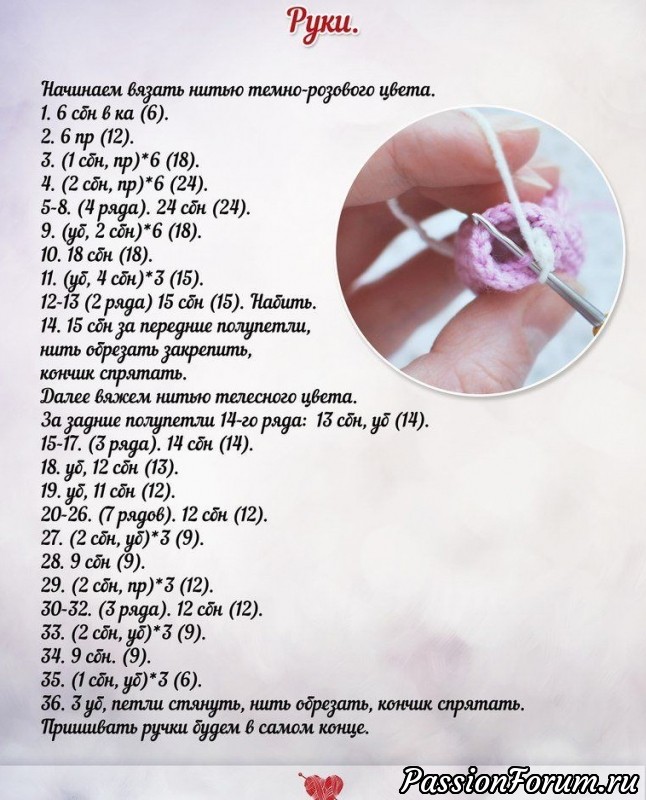 Руки.

Начинаем вязать нитью темно-розового цвета.
1. 6 сбн в ка (6).
2. 6 пр (12).
3. (1 сбн, пр)*6 (18).
4. (2 сбн, пр)*6 (24).
5-8. (4 ряда). 24 сбн (24).
9. (уб, 2 сбн)*6 (18).
10. 18 сбн (18).
11. (уб, 4 сбн)*3 (15).
12-13 (2 ряда) 15 сбн (15). Набить.
14. 15 сбн за передние полупетли, нить обрезать закрепить, кончик спрятать.
Далее вяжем нитью телесного цвета.
За задние полупетли 14-го ряда: 13 сбн, уб (14).
15-17. (3 ряда). 14 сбн (14).
18. уб, 12 сбн (13).
19. уб, 11 сбн (12).
20-26. (7 рядов). 12 сбн (12).
27. (2 сбн, уб)*3 (9).
28. 9 сбн (9).
29. (2 сбн, пр)*3 (12).
30-32. (3 ряда). 12 сбн (12).
33. (2 сбн, уб)*3 (9).
34. 9 сбн. (9).
35. (1 сбн, уб)*3 (6).
36. 3 уб, петли стянуть, нить обрезать, кончик спрятать.
Пришивать ручки будем в самом конце.

PassionForum.ru